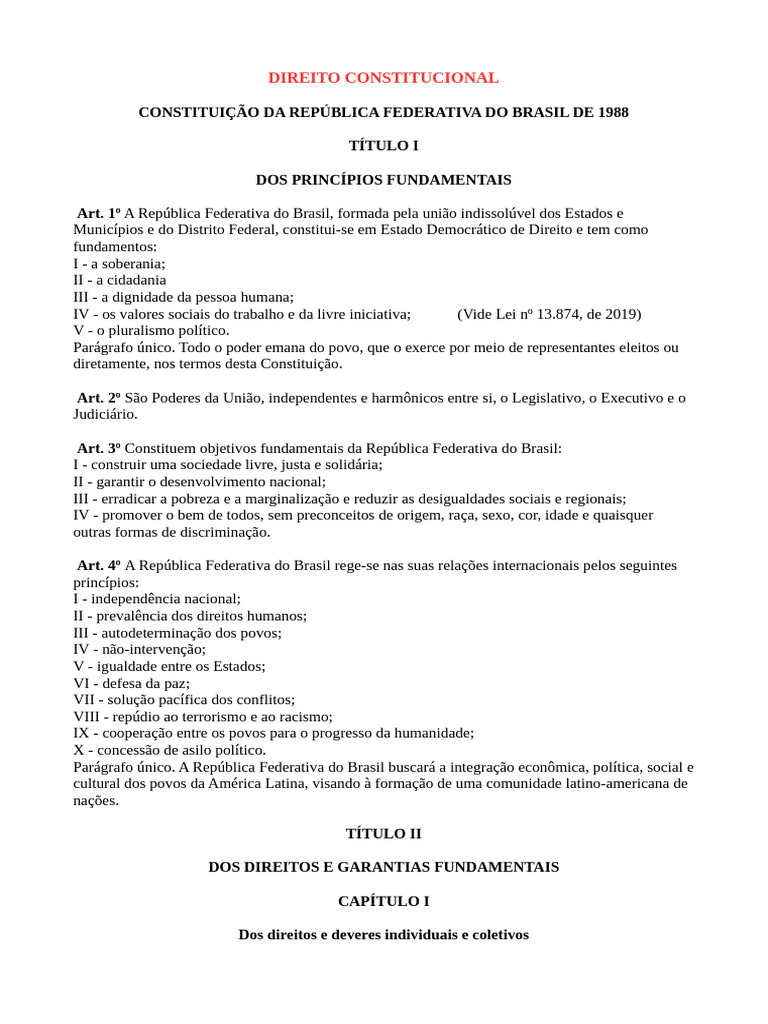 DIREITO CONSTITUCIONAL

CONSTITUIÇÃO DA REPÚBLICA FEDERATIVA DO BRASIL DE 1988

TÍTULO I

DOS PRINCÍPIOS FUNDAMENTAIS

Art. 1º A República Federativa do Brasil, formada pela união indissolúvel dos Estados e Municípios e do Distrito Federal, constitui-se em Estado Democrático de Direito e tem como fundamentos:
I - a soberania;
II - a cidadania
III - a dignidade da pessoa humana;
IV - os valores sociais do trabalho e da livre iniciativa; (Vide Lei nº 13.874, de 2019)
V - o pluralismo político.
Parágrafo único. Todo o poder emana do povo, que o exerce por meio de representantes eleitos ou diretamente, nos termos desta Constituição.

Art. 2º São Poderes da União, independentes e harmônicos entre si, o Legislativo, o Executivo e o Judiciário.

Art. 3º Constituem objetivos fundamentais da República Federativa do Brasil:
I - construir uma sociedade livre, justa e solidária;
II - garantir o desenvolvimento nacional;
III - erradicar a pobreza e a marginalização e reduzir as desigualdades sociais e regionais;
IV - promover o bem de todos, sem preconceitos de origem, raça, sexo, cor, idade e quaisquer outras formas de discriminação.

Art. 4º A República Federativa do Brasil rege-se nas suas relações internacionais pelos seguintes princípios:
I - independência nacional;
II - prevalência dos direitos humanos;
III - autodeterminação dos povos;
IV - não-intervenção;
V - igualdade entre os Estados;
VI - defesa da paz;
VII - solução pacífica dos conflitos;
VIII - repúdio ao terrorismo e ao racismo;
IX - cooperação entre os povos para o progresso da humanidade;
X - concessão de asilo político.
Parágrafo único. A República Federativa do Brasil buscará a integração econômica, política, social e cultural dos povos da América Latina, visando à formação de uma comunidade latino-americana de nações.

TÍTULO II

DOS DIREITOS E GARANTIAS FUNDAMENTAIS

CAPÍTULO I

Dos direitos e deveres individuais e coletivos